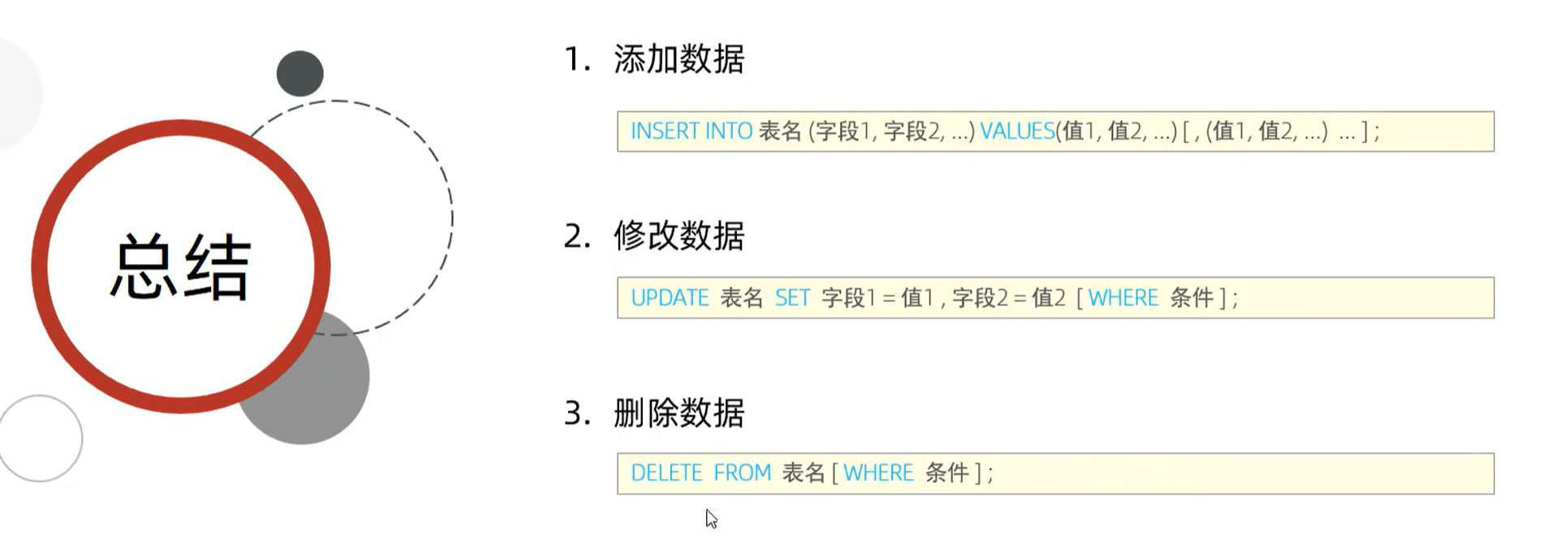 总结

1. 添加数据

INSERT INTO 表名 (字段1, 字段2, ...) VALUES(值1, 值2, ...) [ , (值1, 值2, ...) ... ] ;

2. 修改数据

UPDATE 表名 SET 字段1 = 值1 , 字段2 = 值2 [ WHERE 条件 ] ;

3. 删除数据

DELETE FROM 表名 [ WHERE 条件 ] ;